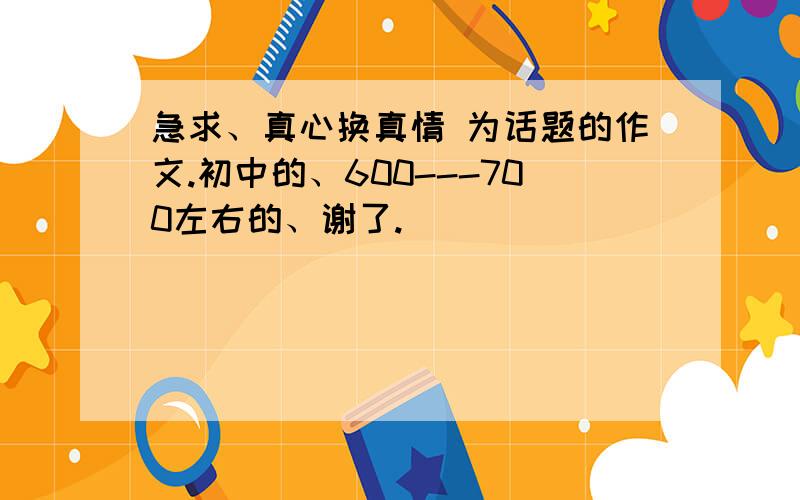 急求、真心换真情 为话题的作文.初中的、600---700左右的、谢了.